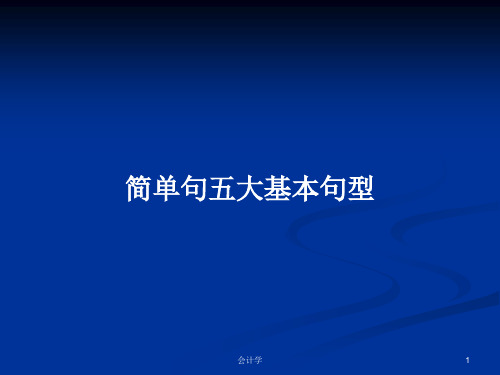 简单句五大基本句型

会计学

1